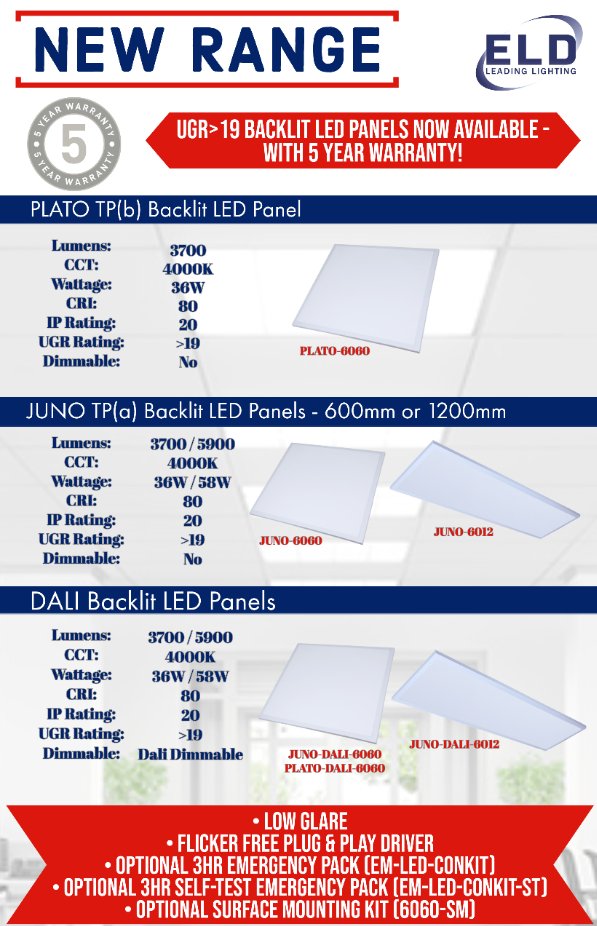 NEW RANGE

ELD
LEADING LIGHTING

5 YEAR WARRANTY
5
5 YEAR WARRANTY

UGR>19 BACKLIT LED PANELS NOW AVAILABLE - WITH 5 YEAR WARRANTY!

PLATO TP(b) Backlit LED Panel

| Lumens: | 3700 |
|---|---|
| CCT: | 4000K |
| Wattage: | 36W |
| CRI: | 80 |
| IP Rating: | 20 |
| UGR Rating: | >19 |
| Dimmable: | No |

PLATO-6060

JUNO TP(a) Backlit LED Panels - 600mm or 1200mm

| Lumens: | 3700 / 5900 |
|---|---|
| CCT: | 4000K |
| Wattage: | 36W / 58W |
| CRI: | 80 |
| IP Rating: | 20 |
| UGR Rating: | >19 |
| Dimmable: | No |

JUNO-6060
JUNO-6012

DALI Backlit LED Panels

| Lumens: | 3700 / 5900 |
|---|---|
| CCT: | 4000K |
| Wattage: | 36W / 58W |
| CRI: | 80 |
| IP Rating: | 20 |
| UGR Rating: | >19 |
| Dimmable: | Dali Dimmable |

JUNO-DALI-6060
PLATO-DALI-6060
JUNO-DALI-6012

• LOW GLARE
• FLICKER FREE PLUG & PLAY DRIVER
• OPTIONAL 3HR EMERGENCY PACK (EM-LED-CONKIT)
• OPTIONAL 3HR SELF-TEST EMERGENCY PACK (EM-LED-CONKIT-ST)
• OPTIONAL SURFACE MOUNTING KIT (6060-SM)